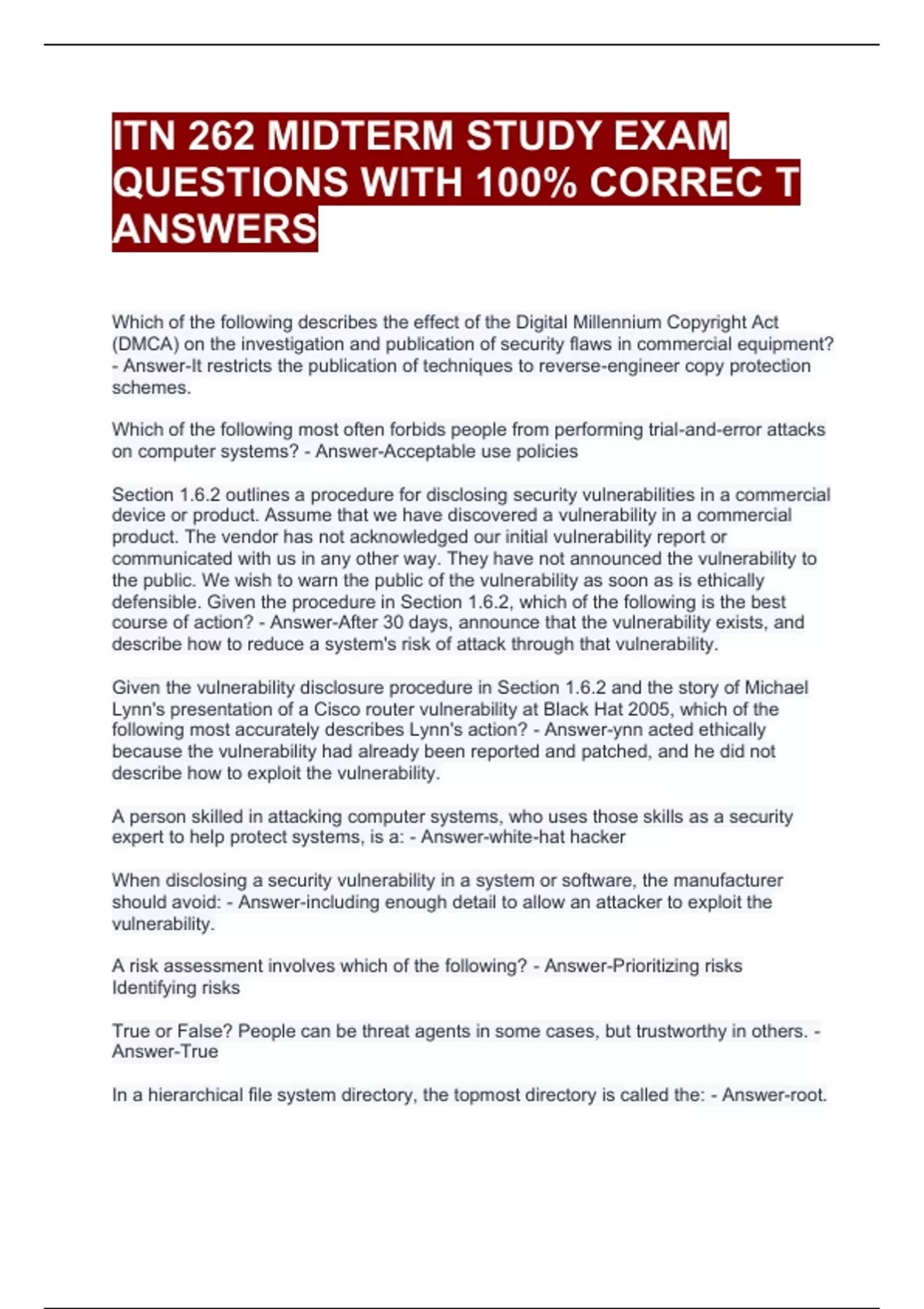 ITN 262 MIDTERM STUDY EXAM QUESTIONS WITH 100% CORREC T ANSWERS

Which of the following describes the effect of the Digital Millennium Copyright Act (DMCA) on the investigation and publication of security flaws in commercial equipment? - Answer-It restricts the publication of techniques to reverse-engineer copy protection schemes.

Which of the following most often forbids people from performing trial-and-error attacks on computer systems? - Answer-Acceptable use policies

Section 1.6.2 outlines a procedure for disclosing security vulnerabilities in a commercial device or product. Assume that we have discovered a vulnerability in a commercial product. The vendor has not acknowledged our initial vulnerability report or communicated with us in any other way. They have not announced the vulnerability to the public. We wish to warn the public of the vulnerability as soon as is ethically defensible. Given the procedure in Section 1.6.2, which of the following is the best course of action? - Answer-After 30 days, announce that the vulnerability exists, and describe how to reduce a system's risk of attack through that vulnerability.

Given the vulnerability disclosure procedure in Section 1.6.2 and the story of Michael Lynn's presentation of a Cisco router vulnerability at Black Hat 2005, which of the following most accurately describes Lynn's action? - Answer-ynn acted ethically because the vulnerability had already been reported and patched, and he did not describe how to exploit the vulnerability.

A person skilled in attacking computer systems, who uses those skills as a security expert to help protect systems, is a: - Answer-white-hat hacker

When disclosing a security vulnerability in a system or software, the manufacturer should avoid: - Answer-including enough detail to allow an attacker to exploit the vulnerability.

A risk assessment involves which of the following? - Answer-Prioritizing risks
Identifying risks

True or False? People can be threat agents in some cases, but trustworthy in others. - Answer-True

In a hierarchical file system directory, the topmost directory is called the: - Answer-root.